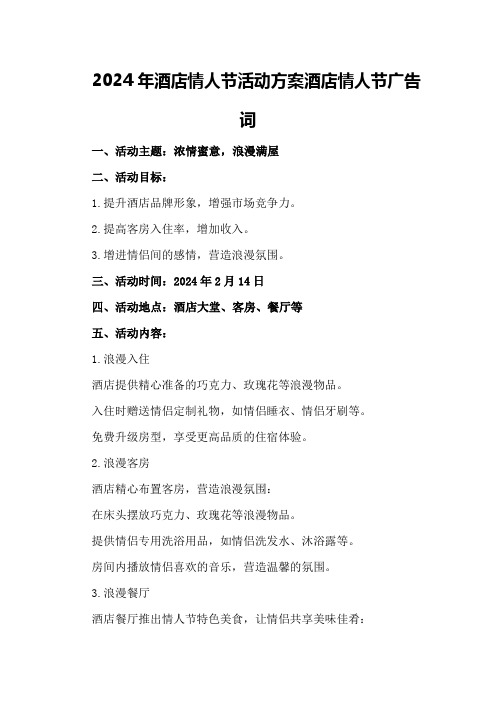 2024年酒店情人节活动方案酒店情人节广告词

一、活动主题：浓情蜜意，浪漫满屋

二、活动目标：

1.提升酒店品牌形象，增强市场竞争力。

2.提高客房入住率，增加收入。

3.增进情侣间的感情，营造浪漫氛围。

三、活动时间：2024年2月14日

四、活动地点：酒店大堂、客房、餐厅等

五、活动内容：

1.浪漫入住

酒店提供精心准备的巧克力、玫瑰花等浪漫物品。

入住时赠送情侣定制礼物，如情侣睡衣、情侣牙刷等。

免费升级房型，享受更高品质的住宿体验。

2.浪漫客房

酒店精心布置客房，营造浪漫氛围：

在床头摆放巧克力、玫瑰花等浪漫物品。

提供情侣专用洗浴用品，如情侣洗发水、沐浴露等。

房间内播放情侣喜欢的音乐，营造温馨的氛围。

3.浪漫餐厅

酒店餐厅推出情人节特色美食，让情侣共享美味佳肴：